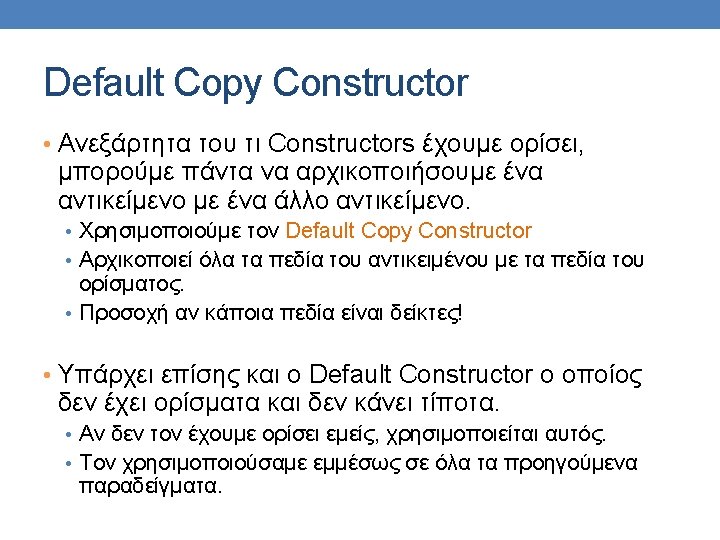 Default Copy Constructor

• Ανεξάρτητα του τι Constructors έχουμε ορίσει, μπορούμε πάντα να αρχικοποιήσουμε ένα αντικείμενο με ένα άλλο αντικείμενο.
  • Χρησιμοποιούμε τον Default Copy Constructor
  • Αρχικοποιεί όλα τα πεδία του αντικειμένου με τα πεδία του ορίσματος.
  • Προσοχή αν κάποια πεδία είναι δείκτες!

• Υπάρχει επίσης και ο Default Constructor ο οποίος δεν έχει ορίσματα και δεν κάνει τίποτα.
  • Αν δεν τον έχουμε ορίσει εμείς, χρησιμοποιείται αυτός.
  • Τον χρησιμοποιούσαμε εμμέσως σε όλα τα προηγούμενα παραδείγματα.